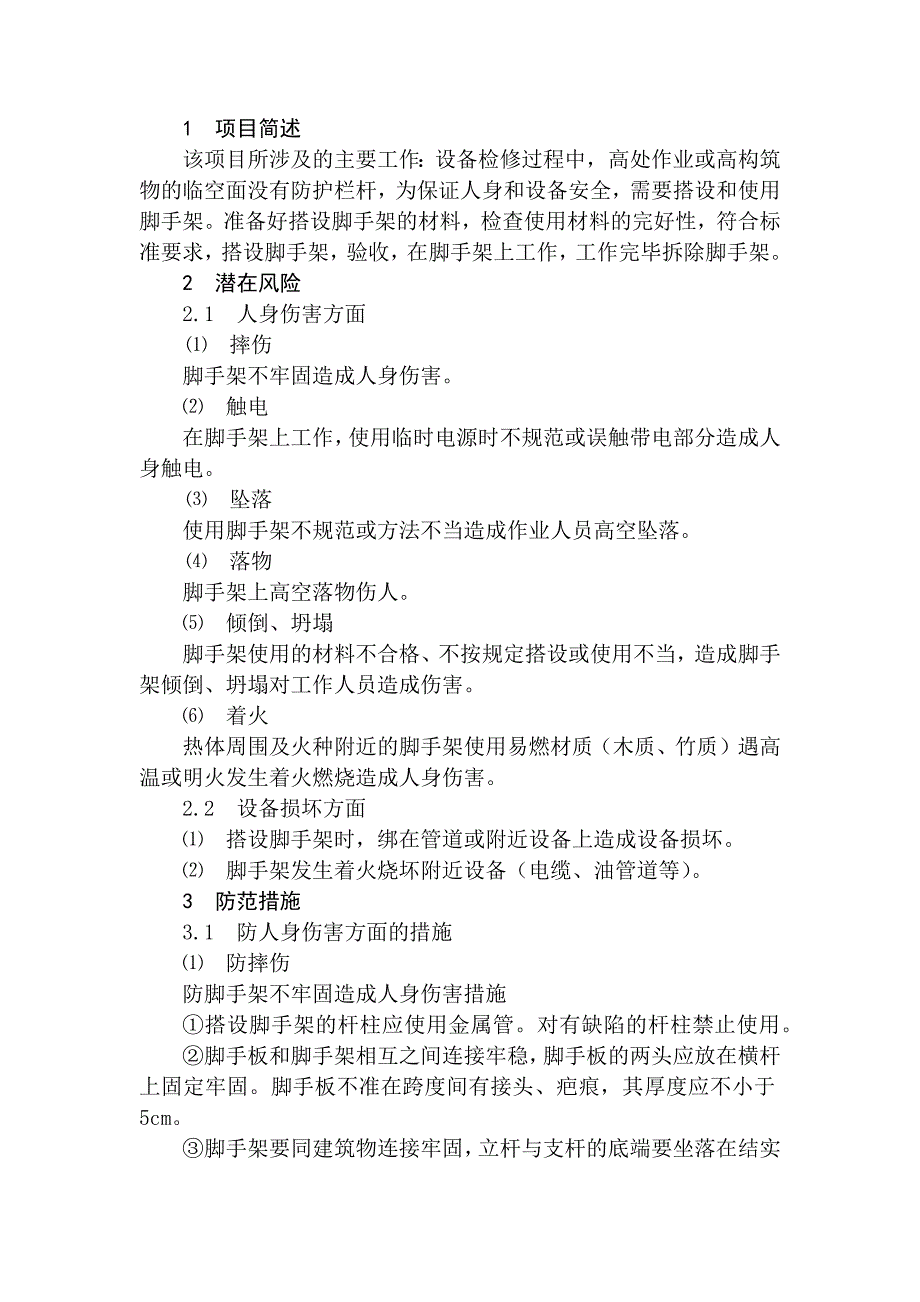 1　项目简述

该项目所涉及的主要工作：设备检修过程中，高处作业或高构筑物的临空面没有防护栏杆，为保证人身和设备安全，需要搭设和使用脚手架。准备好搭设脚手架的材料，检查使用材料的完好性，符合标准要求，搭设脚手架，验收，在脚手架上工作，工作完毕拆除脚手架。

2　潜在风险

2.1　人身伤害方面

⑴　摔伤

脚手架不牢固造成人身伤害。

⑵　触电

在脚手架上工作，使用临时电源时不规范或误触带电部分造成人身触电。

⑶　坠落

使用脚手架不规范或方法不当造成作业人员高空坠落。

⑷　落物

脚手架上高空落物伤人。

⑸　倾倒、坍塌

脚手架使用的材料不合格、不按规定搭设或使用不当，造成脚手架倾倒、坍塌对工作人员造成伤害。

⑹　着火

热体周围及火种附近的脚手架使用易燃材质（木质、竹质）遇高温或明火发生着火燃烧造成人身伤害。

2.2　设备损坏方面

⑴　搭设脚手架时，绑在管道或附近设备上造成设备损坏。

⑵　脚手架发生着火烧坏附近设备（电缆、油管道等）。

3　防范措施

3.1　防人身伤害方面的措施

⑴　防摔伤

防脚手架不牢固造成人身伤害措施

①搭设脚手架的杆柱应使用金属管。对有缺陷的杆柱禁止使用。

②脚手板和脚手架相互之间连接牢稳，脚手板的两头应放在横杆上固定牢固。脚手板不准在跨度间有接头、疤痕，其厚度应不小于5cm。

③脚手架要同建筑物连接牢固，立杆与支杆的底端要坐落在结实